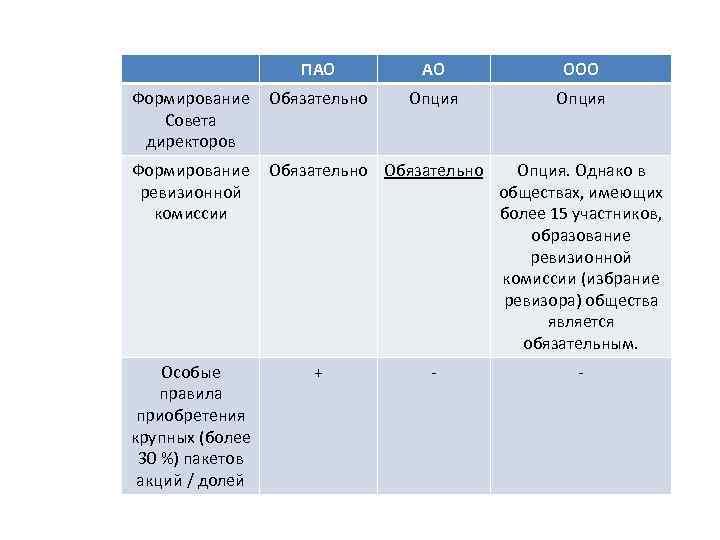 |  | ПАО | АО | ООО |
|---|---|---|---|
| Формирование Совета директоров | Обязательно | Опция | Опция |
| Формирование ревизионной комиссии | Обязательно | Обязательно | Опция. Однако в обществах, имеющих более 15 участников, образование ревизионной комиссии (избрание ревизора) общества является обязательным. |
| Особые правила приобретения крупных (более 30 %) пакетов акций / долей | + | - | - |